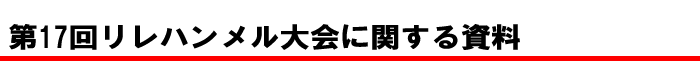 第17回リレハンメル大会に関する資料